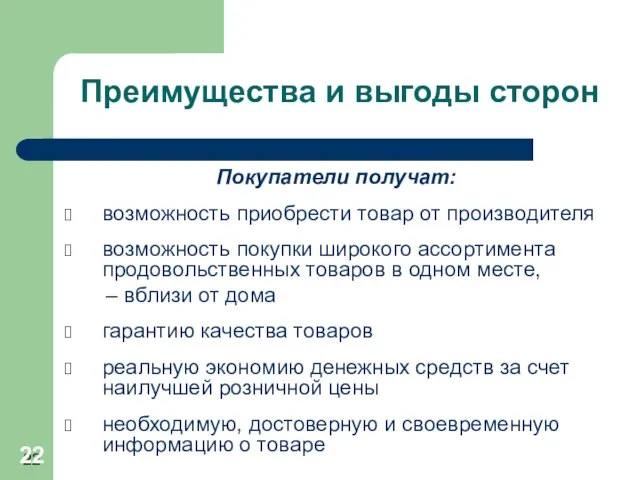 Преимущества и выгоды сторон

Покупатели получат:

возможность приобрести товар от производителя

возможность покупки широкого ассортимента продовольственных товаров в одном месте,
– вблизи от дома

гарантию качества товаров

реальную экономию денежных средств за счет наилучшей розничной цены

необходимую, достоверную и своевременную информацию о товаре

22